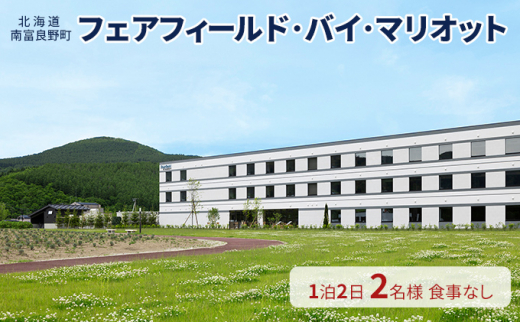 北海道
南富良野町

フェアフィールド・バイ・マリオット

1泊2日 2名様 食事なし